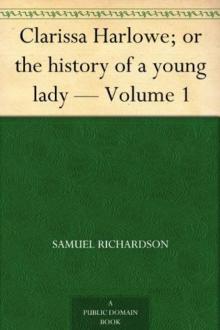 Clarissa Harlowe; or the history of a young lady — Volume 1

SAMUEL RICHARDSON

A
PUBLIC DOMAIN
BOOK